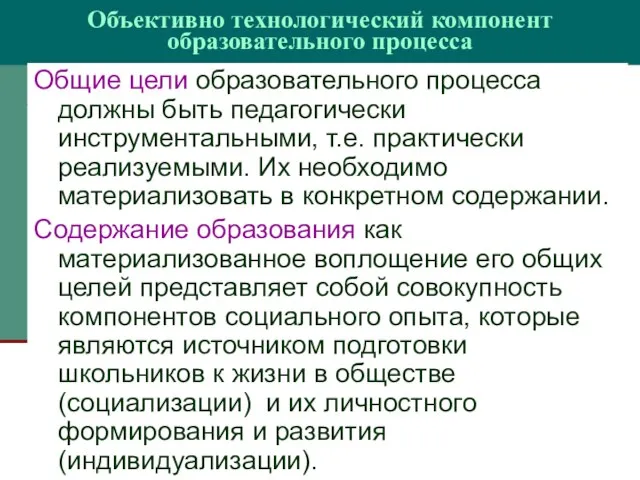 Объективно технологический компонент образовательного процесса

Общие цели образовательного процесса должны быть педагогически инструментальными, т.е. практически реализуемыми. Их необходимо материализовать в конкретном содержании.

Содержание образования как материализованное воплощение его общих целей представляет собой совокупность компонентов социального опыта, которые являются источником подготовки школьников к жизни в обществе (социализации) и их личностного формирования и развития (индивидуализации).